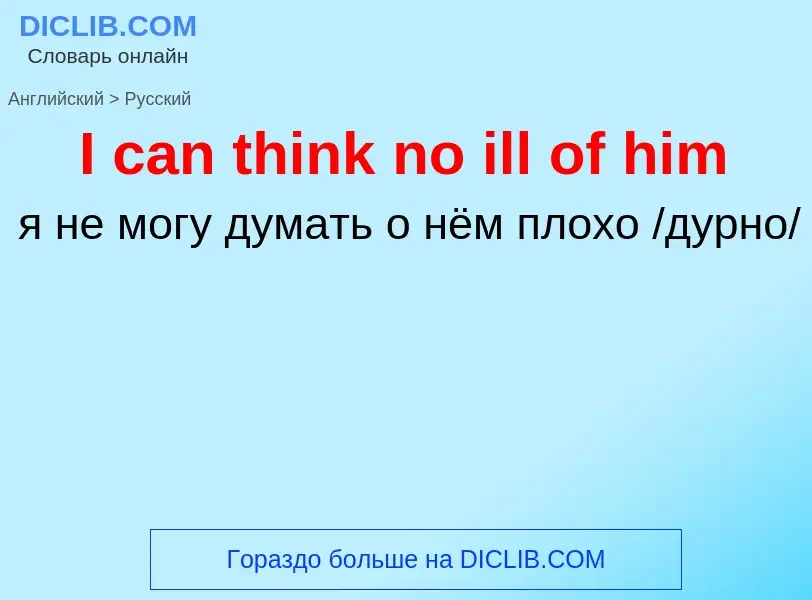 DICLIB.COM
Словарь онлайн

Английский > Русский

I can think no ill of him

я не могу думать о нём плохо /дурно/

Гораздо больше на DICLIB.COM